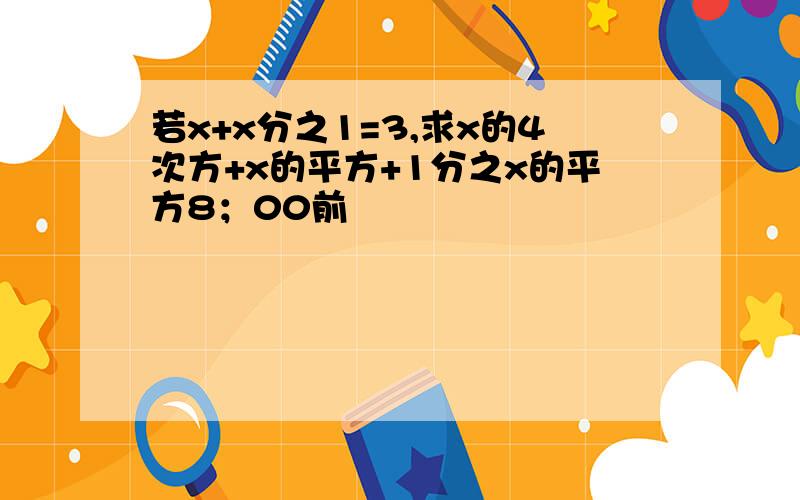 若x+x分之1=3,求x的4次方+x的平方+1分之x的平方8；00前